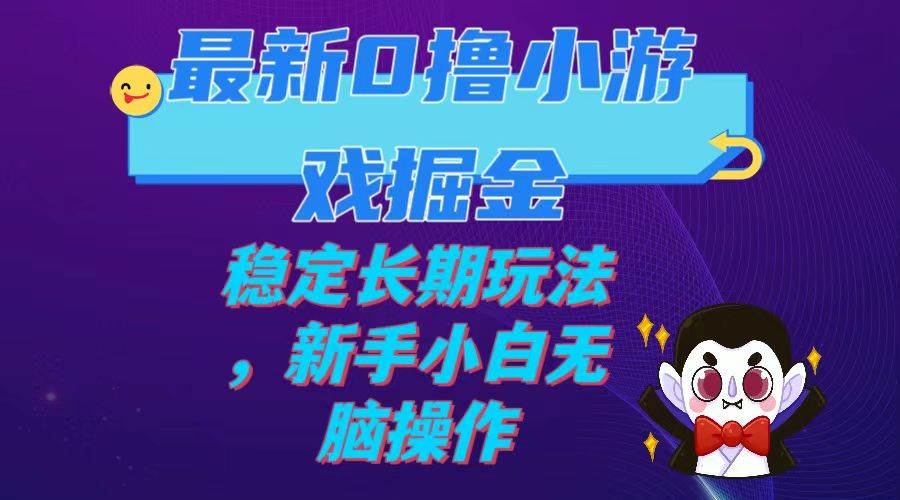 最新0撸小游戏掘金

稳定长期玩法，新手小白无脑操作